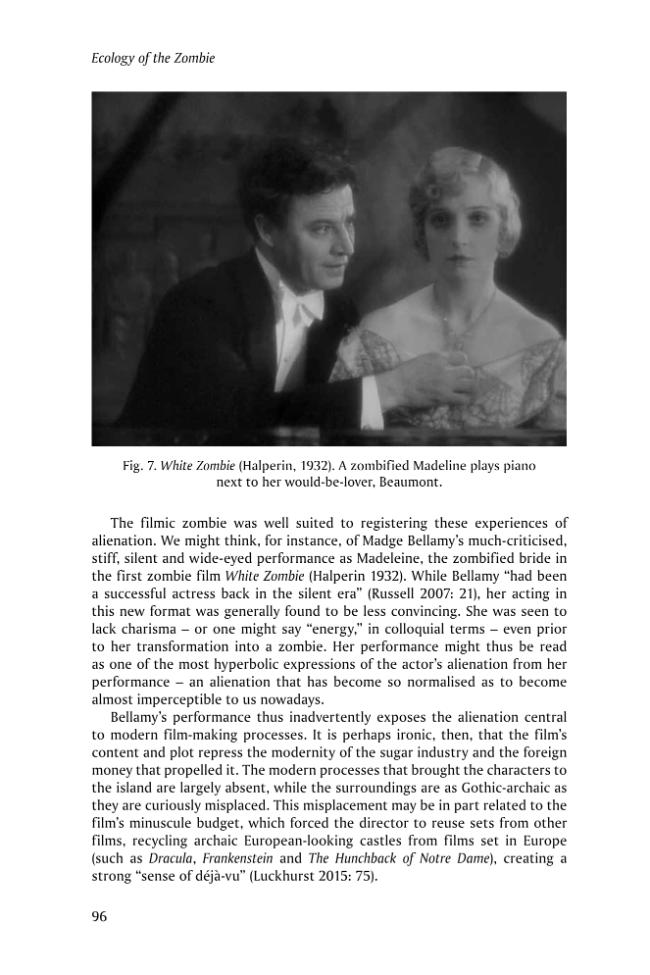 Ecology of the Zombie

Fig. 7. White Zombie (Halperin, 1932). A zombified Madeline plays piano next to her would-be-lover, Beaumont.

The filmic zombie was well suited to registering these experiences of alienation. We might think, for instance, of Madge Bellamy's much-criticised, stiff, silent and wide-eyed performance as Madeleine, the zombified bride in the first zombie film White Zombie (Halperin 1932). While Bellamy "had been a successful actress back in the silent era" (Russell 2007: 21), her acting in this new format was generally found to be less convincing. She was seen to lack charisma – or one might say "energy," in colloquial terms – even prior to her transformation into a zombie. Her performance might thus be read as one of the most hyperbolic expressions of the actor's alienation from her performance – an alienation that has become so normalised as to become almost imperceptible to us nowadays.

Bellamy's performance thus inadvertently exposes the alienation central to modern film-making processes. It is perhaps ironic, then, that the film's content and plot repress the modernity of the sugar industry and the foreign money that propelled it. The modern processes that brought the characters to the island are largely absent, while the surroundings are as Gothic-archaic as they are curiously misplaced. This misplacement may be in part related to the film's minuscule budget, which forced the director to reuse sets from other films, recycling archaic European-looking castles from films set in Europe (such as Dracula, Frankenstein and The Hunchback of Notre Dame), creating a strong "sense of déjà-vu" (Luckhurst 2015: 75).

96